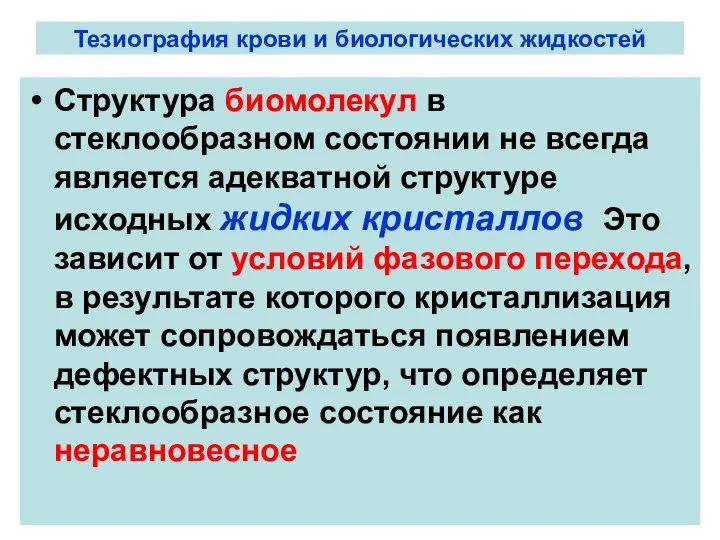 Тезиография крови и биологических жидкостей

• Структура биомолекул в стеклообразном состоянии не всегда является адекватной структуре исходных жидких кристаллов  Это зависит от условий фазового перехода, в результате которого кристаллизация может сопровождаться появлением дефектных структур, что определяет стеклообразное состояние как неравновесное